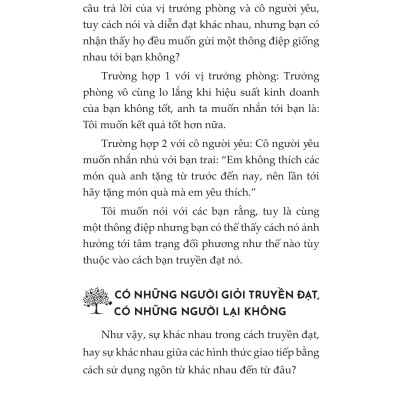 câu trả lời của vị trưởng phòng và cô người yêu, tuy cách nói và diễn đạt khác nhau, nhưng bạn có nhận thấy họ đều muốn gửi một thông điệp giống nhau tới bạn không?

Trường hợp 1 với vị trưởng phòng: Trưởng phòng vô cùng lo lắng khi hiệu suất kinh doanh của bạn không tốt, anh ta muốn nhắn tới bạn là: Tôi muốn kết quả tốt hơn nữa.

Trường hợp 2 với cô người yêu: Cô người yêu muốn nhắn nhủ với bạn trai: "Em không thích các món quà anh tặng từ trước đến nay, nên lần tới hãy tặng món quà mà em yêu thích."

Tôi muốn nói với các bạn rằng, tuy là cùng một thông điệp nhưng bạn có thể thấy cách nó ảnh hưởng tới tâm trạng đối phương như thế nào tùy thuộc vào cách bạn truyền đạt nó.

CÓ NHỮNG NGƯỜI GIỎI TRUYỀN ĐẠT, CÓ NHỮNG NGƯỜI LẠI KHÔNG

Như vậy, sự khác nhau trong cách truyền đạt, hay sự khác nhau giữa các hình thức giao tiếp bằng cách sử dụng ngôn từ khác nhau đến từ đâu?